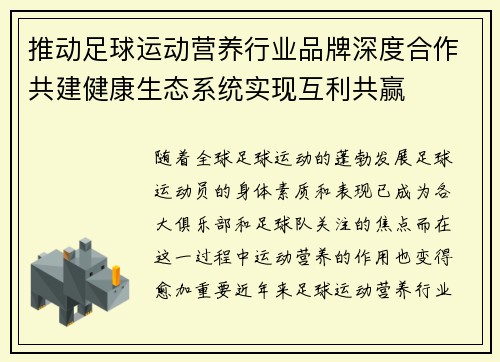 推动足球运动营养行业品牌深度合作共建健康生态系统实现互利共赢

随着全球足球运动的蓬勃发展足球运动员的身体素质和表现已成为各大俱乐部和足球队关注的焦点而在这一过程中运动营养的作用也变得愈加重要近年来足球运动营养行业